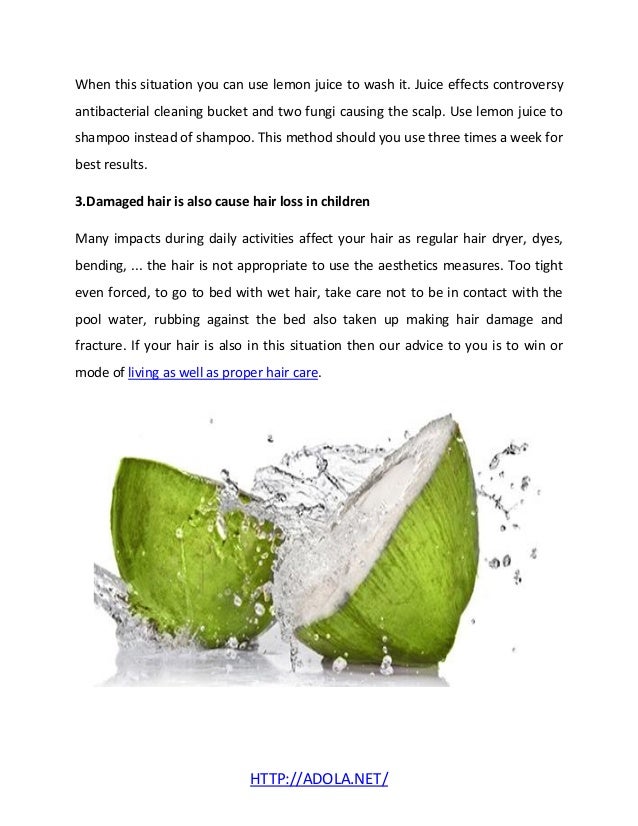 When this situation you can use lemon juice to wash it. Juice effects controversy antibacterial cleaning bucket and two fungi causing the scalp. Use lemon juice to shampoo instead of shampoo. This method should you use three times a week for best results.

3.Damaged hair is also cause hair loss in children

Many impacts during daily activities affect your hair as regular hair dryer, dyes, bending, ... the hair is not appropriate to use the aesthetics measures. Too tight even forced, to go to bed with wet hair, take care not to be in contact with the pool water, rubbing against the bed also taken up making hair damage and fracture. If your hair is also in this situation then our advice to you is to win or mode of living as well as proper hair care.

HTTP://ADOLA.NET/